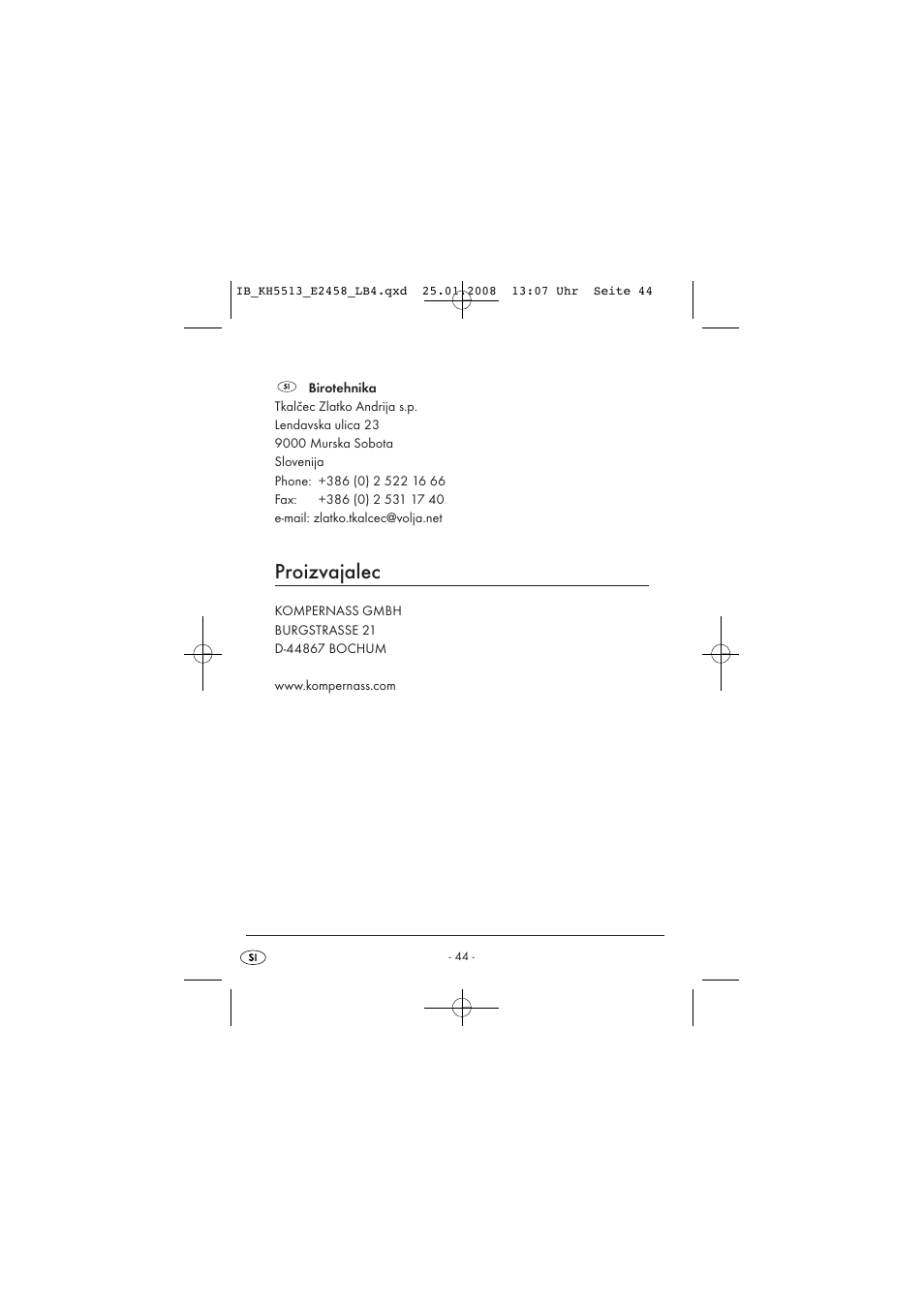 IB_KH5513_E2458_LB4.qxd 25.01.2008 13:07 Uhr Seite 44

SI Birotehnika
Tkalčec Zlatko Andrija s.p.
Lendavska ulica 23
9000 Murska Sobota
Slovenija
Phone: +386 (0) 2 522 16 66
Fax: +386 (0) 2 531 17 40
e-mail: zlatko.tkalcec@volja.net

Proizvajalec

KOMPERNASS GMBH
BURGSTRASSE 21
D-44867 BOCHUM

www.kompernass.com

SI

- 44 -